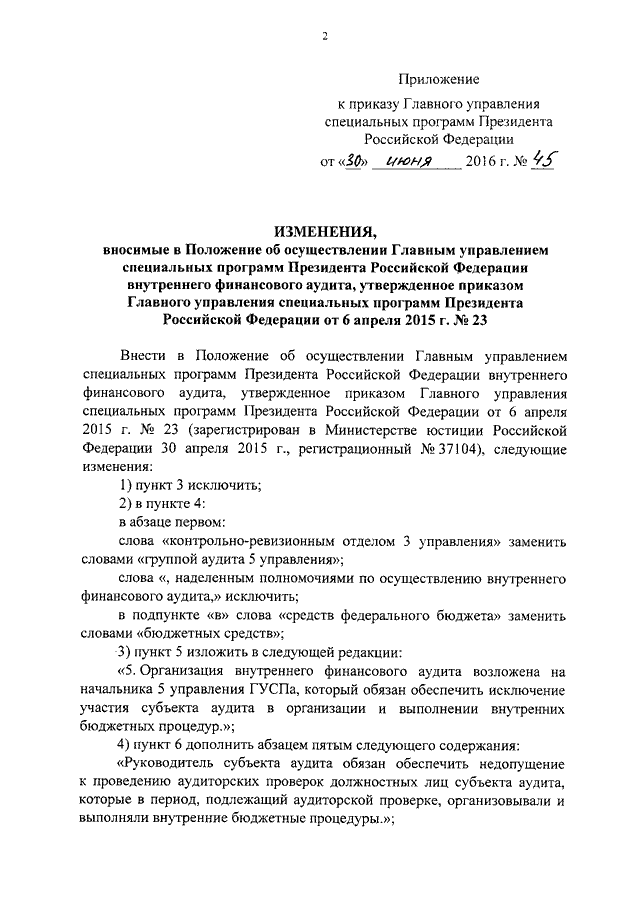 2

Приложение

к приказу Главного управления специальных программ Президента Российской Федерации

от «30» июня 2016 г. № 45

ИЗМЕНЕНИЯ,
вносимые в Положение об осуществлении Главным управлением специальных программ Президента Российской Федерации внутреннего финансового аудита, утвержденное приказом Главного управления специальных программ Президента Российской Федерации от 6 апреля 2015 г. № 23

Внести в Положение об осуществлении Главным управлением специальных программ Президента Российской Федерации внутреннего финансового аудита, утвержденное приказом Главного управления специальных программ Президента Российской Федерации от 6 апреля 2015 г. № 23 (зарегистрирован в Министерстве юстиции Российской Федерации 30 апреля 2015 г., регистрационный № 37104), следующие изменения:

1) пункт 3 исключить;

2) в пункте 4:

в абзаце первом:

слова «контрольно-ревизионным отделом 3 управления» заменить словами «группой аудита 5 управления»;

слова «, наделенным полномочиями по осуществлению внутреннего финансового аудита,» исключить;

в подпункте «в» слова «средств федерального бюджета» заменить словами «бюджетных средств»;

3) пункт 5 изложить в следующей редакции:

«5. Организация внутреннего финансового аудита возложена на начальника 5 управления ГУСПа, который обязан обеспечить исключение участия субъекта аудита в организации и выполнении внутренних бюджетных процедур.»;

4) пункт 6 дополнить абзацем пятым следующего содержания:

«Руководитель субъекта аудита обязан обеспечить недопущение к проведению аудиторских проверок должностных лиц субъекта аудита, которые в период, подлежащий аудиторской проверке, организовывали и выполняли внутренние бюджетные процедуры.»;